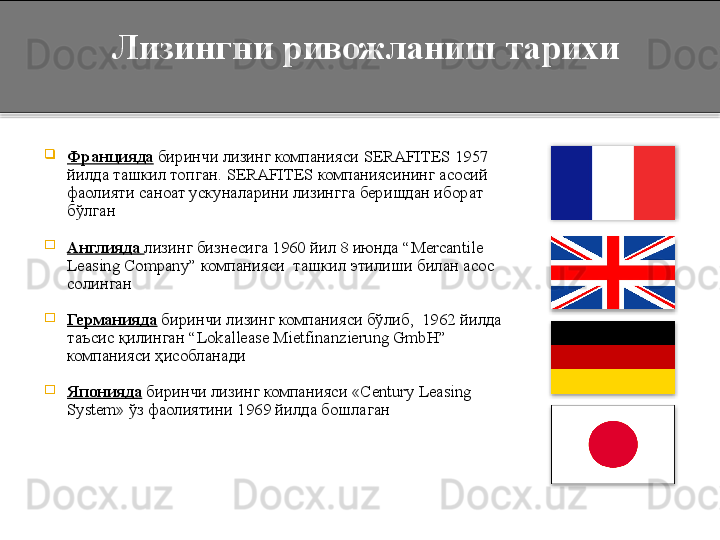 Лизингни ривожланиш тарихи

Францияда биринчи лизинг компанияси SERAFITES 1957 йилда ташкил топган. SERAFITES компаниясининг асосий фаолияти саноат ускуналарини лизингга беришдан иборат бўлган

Англияда лизинг бизнесига 1960 йил 8 июнда “Mercantile Leasing Company” компанияси ташкил этилиши билан асос солинган

Германияда биринчи лизинг компанияси бўлиб, 1962 йилда таъсис қилинган “Lokallease Mietfinanzierung GmbH” компанияси ҳисобланади

Японияда биринчи лизинг компанияси «Century Leasing System» ўз фаолиятини 1969 йилда бошлаган

Docx.uz Docx.uz Docx.uz Docx.uz Docx.uz Docx.uz Docx.uz Docx.uz Docx.uz Docx.uz Docx.uz Docx.uz